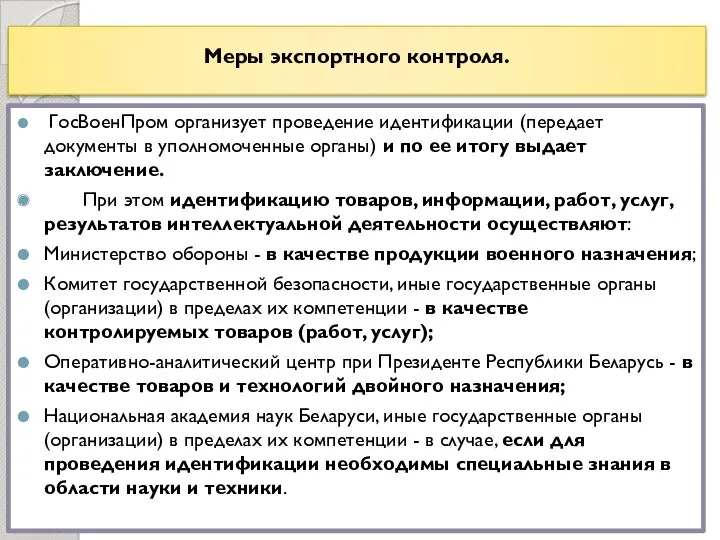 Меры экспортного контроля.

ГосВоенПром организует проведение идентификации (передает документы в уполномоченные органы) и по ее итогу выдает заключение.

При этом идентификацию товаров, информации, работ, услуг, результатов интеллектуальной деятельности осуществляют:

Министерство обороны - в качестве продукции военного назначения;

Комитет государственной безопасности, иные государственные органы (организации) в пределах их компетенции - в качестве контролируемых товаров (работ, услуг);

Оперативно-аналитический центр при Президенте Республики Беларусь - в качестве товаров и технологий двойного назначения;

Национальная академия наук Беларуси, иные государственные органы (организации) в пределах их компетенции - в случае, если для проведения идентификации необходимы специальные знания в области науки и техники.